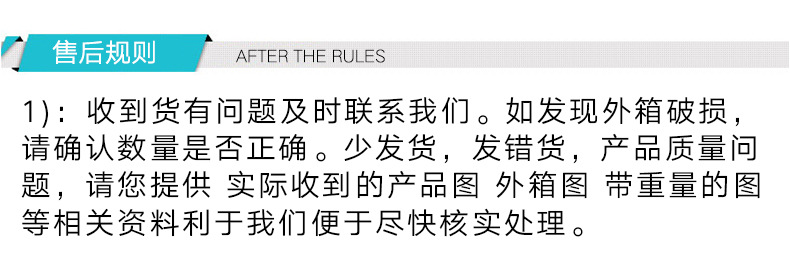 售后规则 AFTER THE RULES

1)：收到货有问题及时联系我们。如发现外箱破损，请确认数量是否正确。少发货，发错货，产品质量问题，请您提供 实际收到的产品图 外箱图 带重量的图等相关资料利于我们便于尽快核实处理。